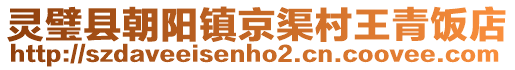 灵璧县朝阳镇京渠村王青饭店
http://szdaveeisenho2.cn.coovee.com